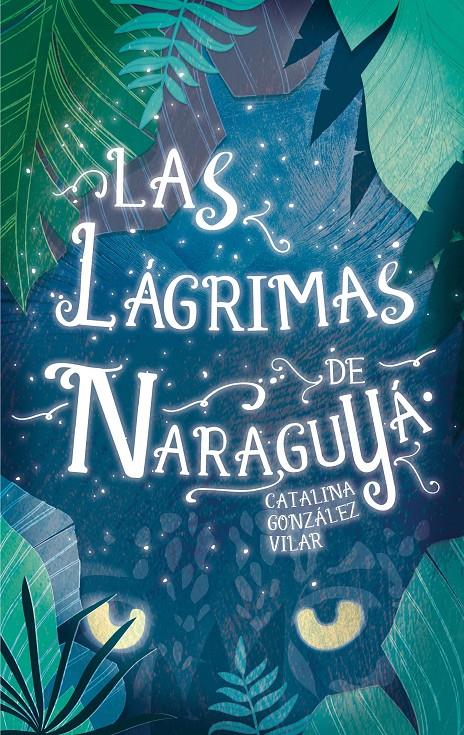 LAS LÁGRIMAS DE NARAGUYÁ

CATALINA GONZÁLEZ VILAR